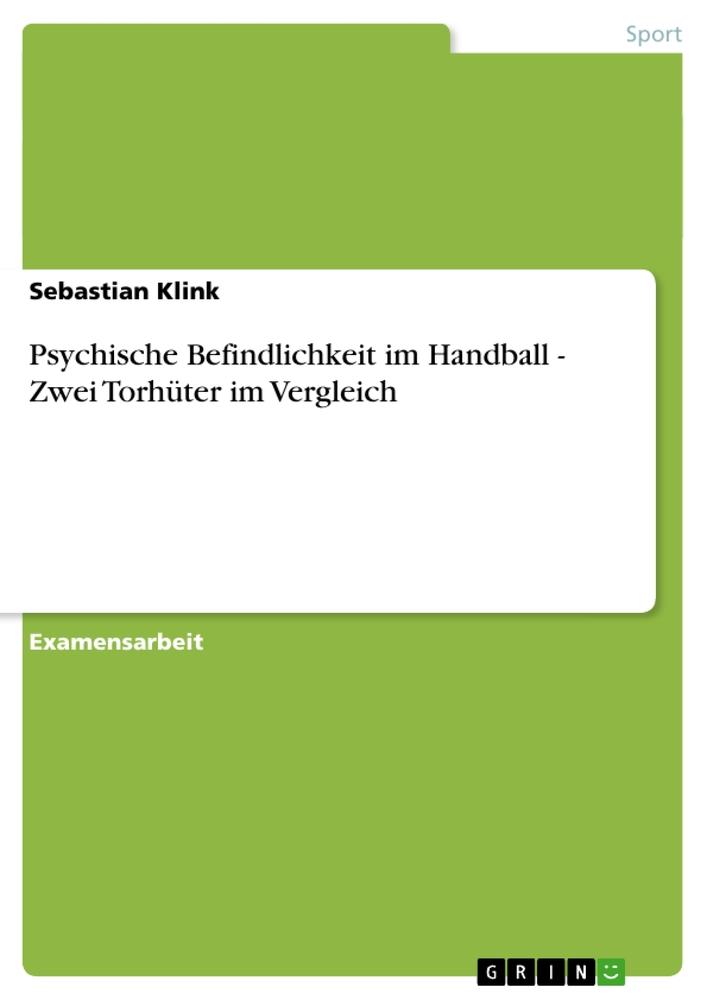 Sport

Sebastian Klink

Psychische Befindlichkeit im Handball - Zwei Torhüter im Vergleich

Examensarbeit

GRIN